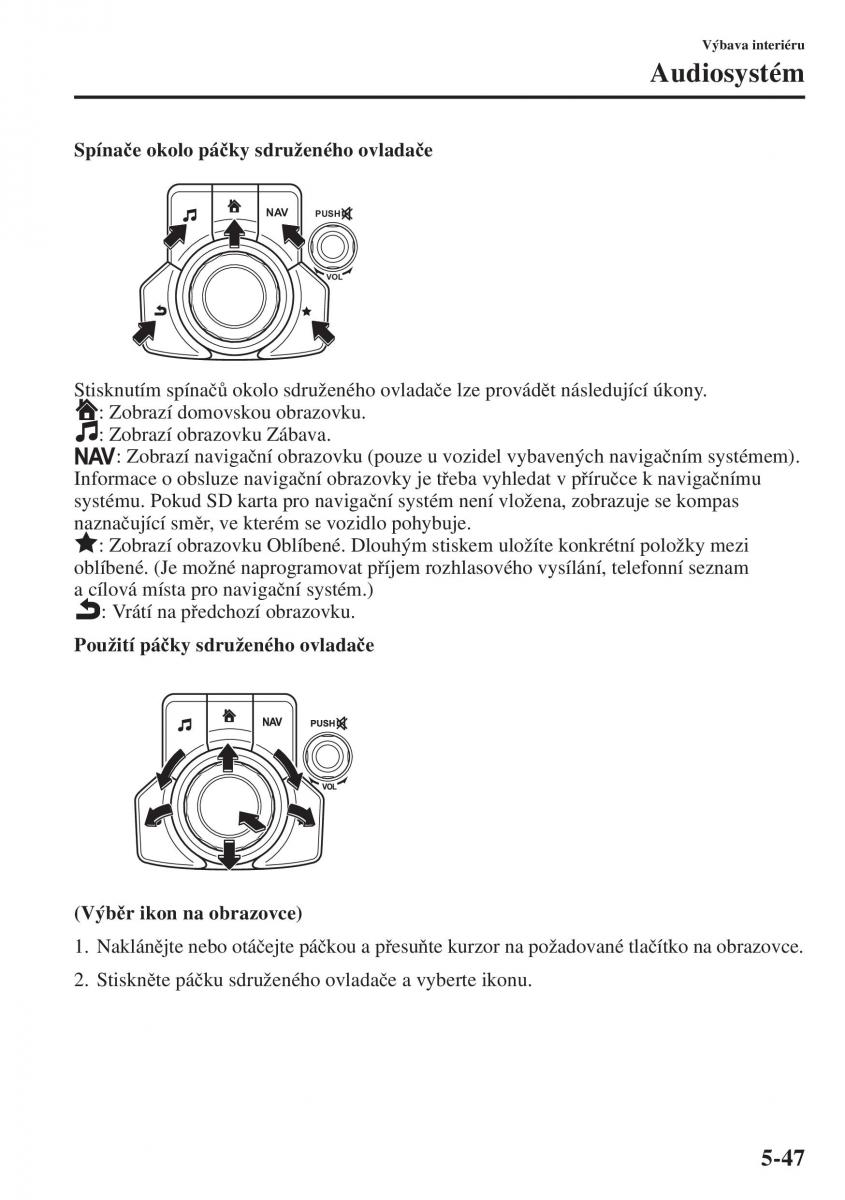 Výbava interiéru

Audiosystém

Spínače okolo páčky sdruženého ovladače

NAV

PUSH

VOL

Stisknutím spínačů okolo sdruženého ovladače lze provádět následující úkony.
: Zobrazí domovskou obrazovku.
: Zobrazí obrazovku Zábava.
NAV: Zobrazí navigační obrazovku (pouze u vozidel vybavených navigačním systémem). Informace o obsluze navigační obrazovky je třeba vyhledat v příručce k navigačnímu systému. Pokud SD karta pro navigační systém není vložena, zobrazuje se kompas naznačující směr, ve kterém se vozidlo pohybuje.
: Zobrazí obrazovku Oblíbené. Dlouhým stiskem uložíte konkrétní položky mezi oblíbené. (Je možné naprogramovat příjem rozhlasového vysílání, telefonní seznam a cílová místa pro navigační systém.)
: Vrátí na předchozí obrazovku.

Použití páčky sdruženého ovladače

NAV

PUSH

VOL

(Výběr ikon na obrazovce)

1. Naklánějte nebo otáčejte páčkou a přesuňte kurzor na požadované tlačítko na obrazovce.

2. Stiskněte páčku sdruženého ovladače a vyberte ikonu.

5-47